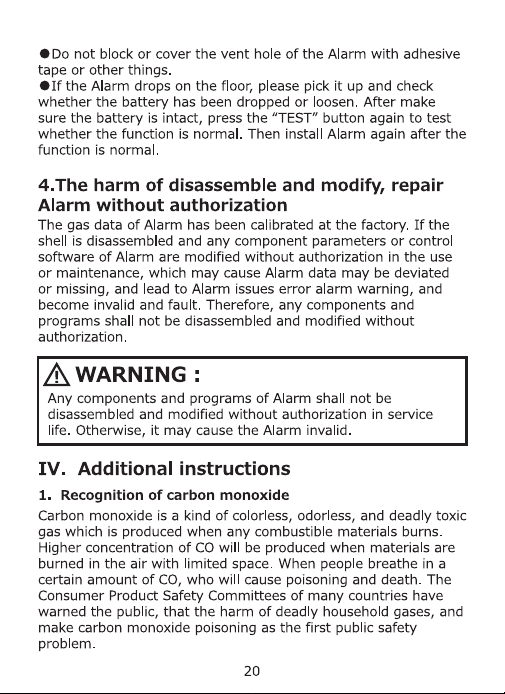 • Do not block or cover the vent hole of the Alarm with adhesive tape or other things.

• If the Alarm drops on the floor, please pick it up and check whether the battery has been dropped or loosen. After make sure the battery is intact, press the "TEST" button again to test whether the function is normal. Then install Alarm again after the function is normal.

4.The harm of disassemble and modify, repair Alarm without authorization

The gas data of Alarm has been calibrated at the factory. If the shell is disassembled and any component parameters or control software of Alarm are modified without authorization in the use or maintenance, which may cause Alarm data may be deviated or missing, and lead to Alarm issues error alarm warning, and become invalid and fault. Therefore, any components and programs shall not be disassembled and modified without authorization.

WARNING :

Any components and programs of Alarm shall not be disassembled and modified without authorization in service life. Otherwise, it may cause the Alarm invalid.

IV. Additional instructions

1. Recognition of carbon monoxide

Carbon monoxide is a kind of colorless, odorless, and deadly toxic gas which is produced when any combustible materials burns. Higher concentration of CO will be produced when materials are burned in the air with limited space. When people breathe in a certain amount of CO, who will cause poisoning and death. The Consumer Product Safety Committees of many countries have warned the public, that the harm of deadly household gases, and make carbon monoxide poisoning as the first public safety problem.

20